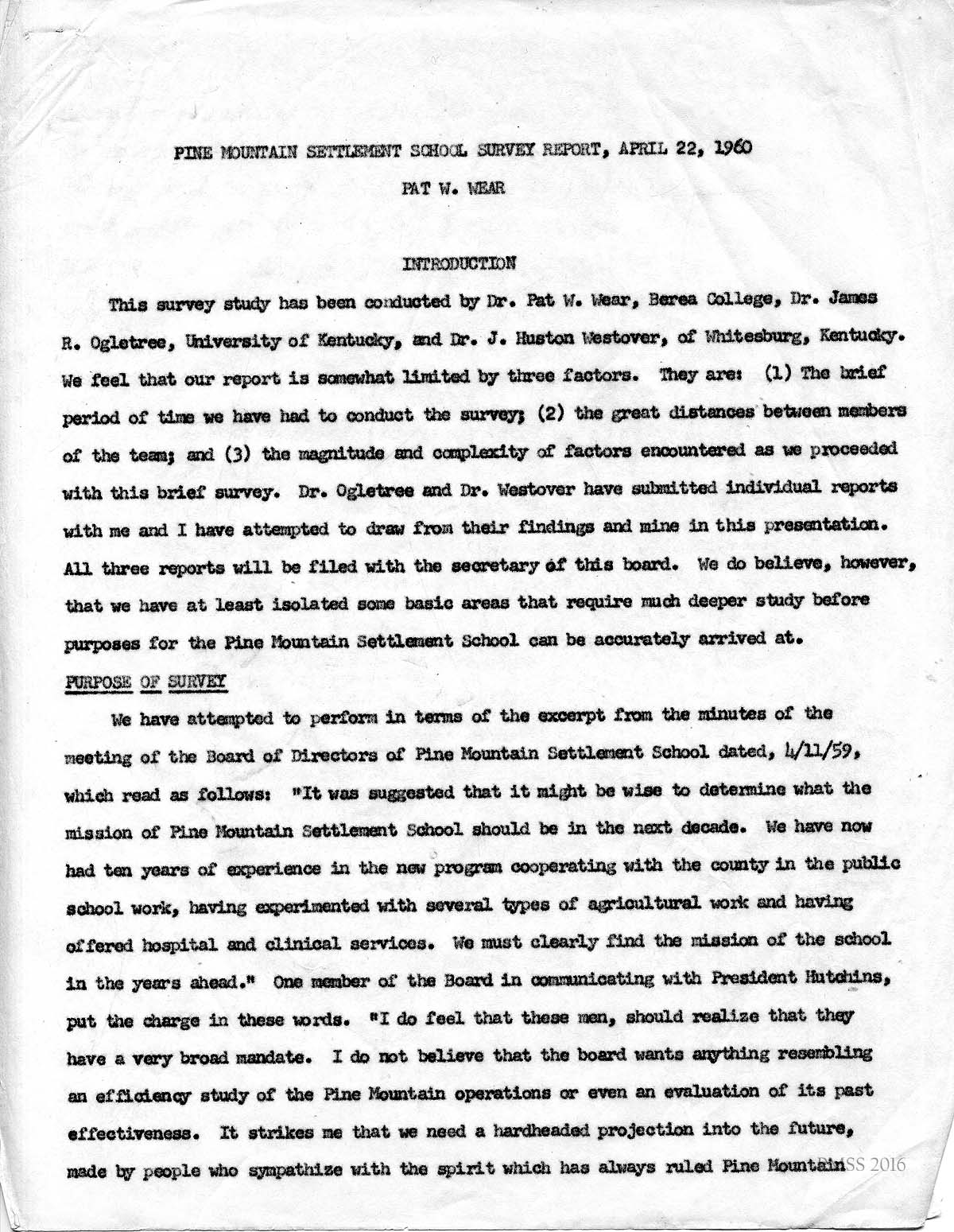 PINE MOUNTAIN SETTLEMENT SCHOOL SURVEY REPORT, APRIL 22, 1960

PAT W. WEAR

INTRODUCTION

This survey study has been conducted by Dr. Pat W. Wear, Berea College, Dr. James R. Ogletree, University of Kentucky, and Dr. J. Huston Westover, of Whitesburg, Kentucky. We feel that our report is somewhat limited by three factors. They are: (1) The brief period of time we have had to conduct the survey; (2) the great distances between members of the team; and (3) the magnitude and complexity of factors encountered as we proceeded with this brief survey. Dr. Ogletree and Dr. Westover have submitted individual reports with me and I have attempted to draw from their findings and mine in this presentation. All three reports will be filed with the secretary of this board. We do believe, however, that we have at least isolated some basic areas that require much deeper study before purposes for the Pine Mountain Settlement School can be accurately arrived at.

PURPOSE OF SURVEY

We have attempted to perform in terms of the excerpt from the minutes of the meeting of the Board of Directors of Pine Mountain Settlement School dated, 4/11/59, which read as follows: "It was suggested that it might be wise to determine what the mission of Pine Mountain Settlement School should be in the next decade. We have now had ten years of experience in the new program cooperating with the county in the public school work, having experimented with several types of agricultural work and having offered hospital and clinical services. We must clearly find the mission of the school in the years ahead." One member of the Board in communicating with President Hutchins, put the charge in these words. "I do feel that these men, should realize that they have a very broad mandate. I do not believe that the board wants anything resembling an efficiency study of the Pine Mountain operations or even an evaluation of its past effectiveness. It strikes me that we need a hardheaded projection into the future, made by people who sympathize with the spirit which has always ruled Pine Mountain

SS 2016